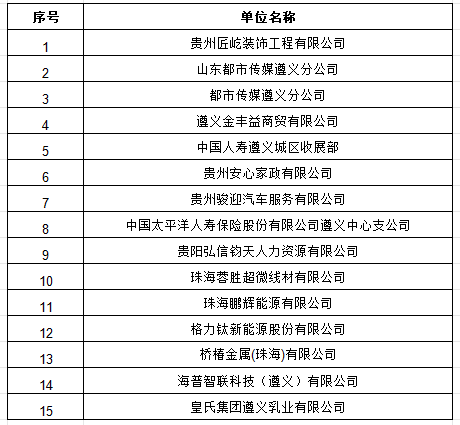 | 序号 | 单位名称 |
|---|---|
| 1 | 贵州匠屹装饰工程有限公司 |
| 2 | 山东都市传媒遵义分公司 |
| 3 | 都市传媒遵义分公司 |
| 4 | 遵义金丰益商贸有限公司 |
| 5 | 中国人寿遵义城区收展部 |
| 6 | 贵州安心家政有限公司 |
| 7 | 贵州骏迎汽车服务有限公司 |
| 8 | 中国太平洋人寿保险股份有限公司遵义中心支公司 |
| 9 | 贵阳弘信钧天人力资源有限公司 |
| 10 | 珠海蓉胜超微线材有限公司 |
| 11 | 珠海鹏辉能源有限公司 |
| 12 | 格力钛新能源股份有限公司 |
| 13 | 桥椿金属(珠海)有限公司 |
| 14 | 海普智联科技（遵义）有限公司 |
| 15 | 皇氏集团遵义乳业有限公司 |